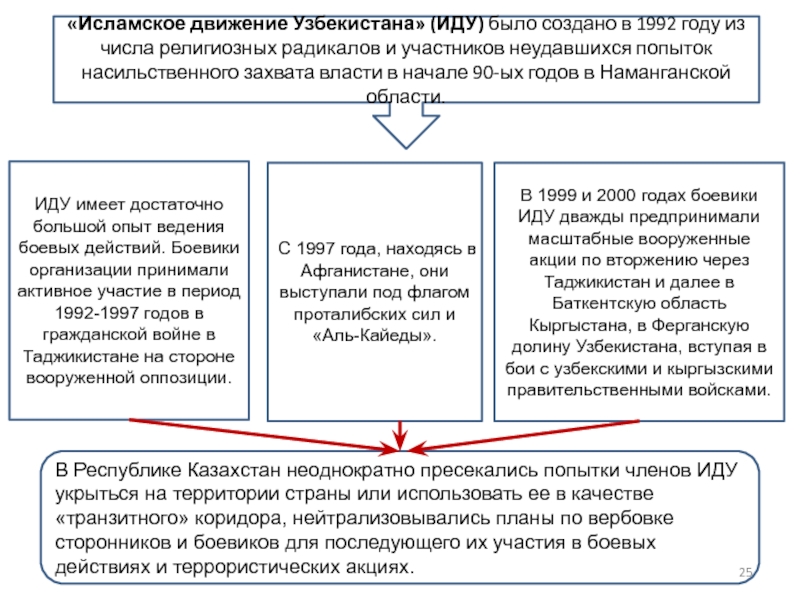 «Исламское движение Узбекистана» (ИДУ) было создано в 1992 году из числа религиозных радикалов и участников неудавшихся попыток насильственного захвата власти в начале 90-ых годов в Наманганской области.

ИДУ имеет достаточно большой опыт ведения боевых действий. Боевики организации принимали активное участие в период 1992-1997 годов в гражданской войне в Таджикистане на стороне вооруженной оппозиции.

С 1997 года, находясь в Афганистане, они выступали под флагом проталибских сил и «Аль-Кайеды».

В 1999 и 2000 годах боевики ИДУ дважды предпринимали масштабные вооруженные акции по вторжению через Таджикистан и далее в Баткентскую область Кыргыстана, в Ферганскую долину Узбекистана, вступая в бои с узбекскими и кыргызскими правительственными войсками.

В Республике Казахстан неоднократно пресекались попытки членов ИДУ укрыться на территории страны или использовать ее в качестве «транзитного» коридора, нейтрализовывались планы по вербовке сторонников и боевиков для последующего их участия в боевых действиях и террористических акциях.

25